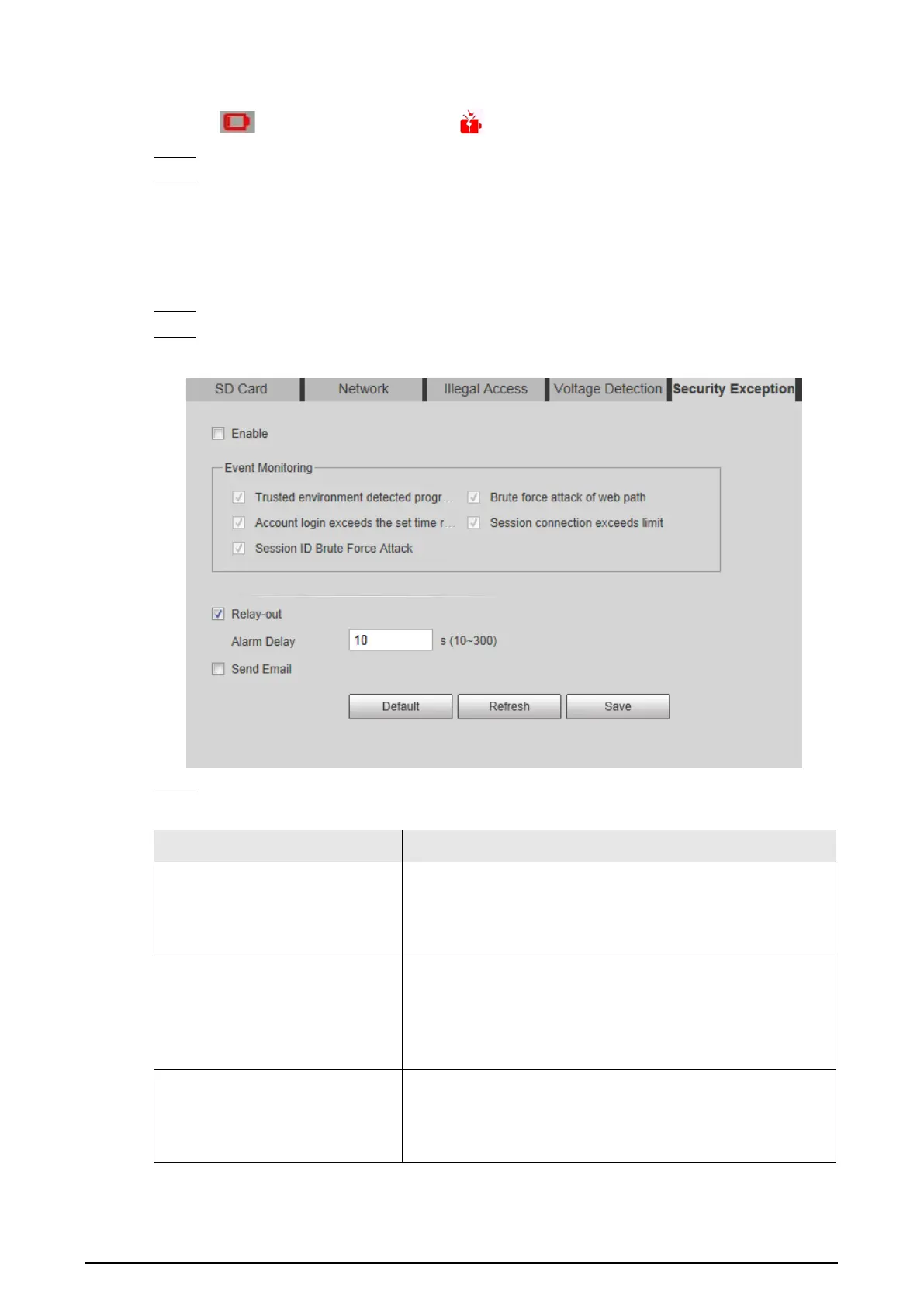 SD Card Network Illegal Access Voltage Detection Security Exception

☐ Enable

Event Monitoring

☑ Trusted environment detected progr...
☑ Brute force attack of web path
☑ Account login exceeds the set time r...
☑ Session connection exceeds limit
☑ Session ID Brute Force Attack

☑ Relay-out

Alarm Delay 10 s (10~300)

☐ Send Email

Default Refresh Save